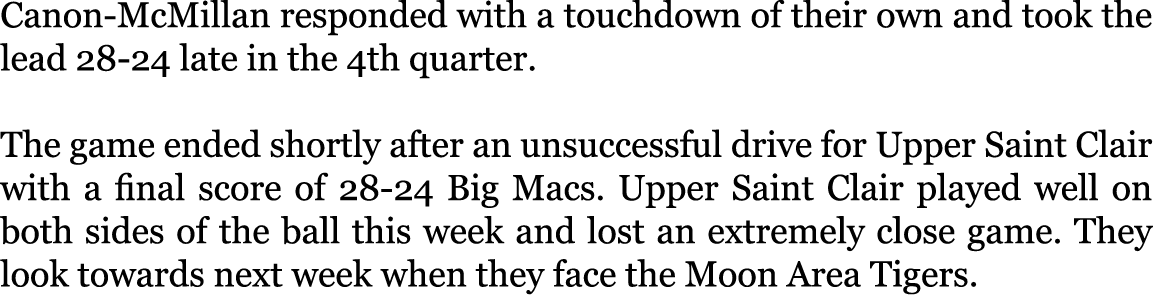 Canon-McMillan responded with a touchdown of their own and took the lead 28-24 late in the 4th quarter.

The game ended shortly after an unsuccessful drive for Upper Saint Clair with a final score of 28-24 Big Macs. Upper Saint Clair played well on both sides of the ball this week and lost an extremely close game. They look towards next week when they face the Moon Area Tigers.